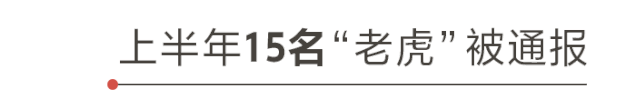 上半年15名“老虎”被通报